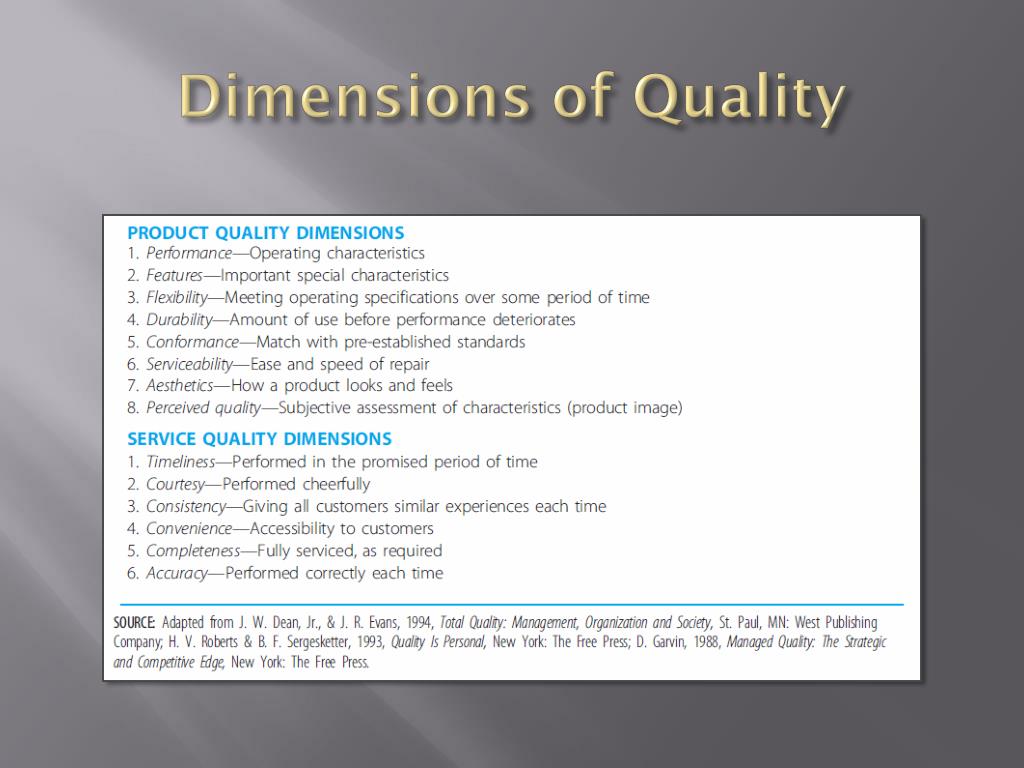 Dimensions of Quality

PRODUCT QUALITY DIMENSIONS
1. Performance—Operating characteristics
2. Features—Important special characteristics
3. Flexibility—Meeting operating specifications over some period of time
4. Durability—Amount of use before performance deteriorates
5. Conformance—Match with pre-established standards
6. Serviceability—Ease and speed of repair
7. Aesthetics—How a product looks and feels
8. Perceived quality—Subjective assessment of characteristics (product image)

SERVICE QUALITY DIMENSIONS
1. Timeliness—Performed in the promised period of time
2. Courtesy—Performed cheerfully
3. Consistency—Giving all customers similar experiences each time
4. Convenience—Accessibility to customers
5. Completeness—Fully serviced, as required
6. Accuracy—Performed correctly each time

SOURCE: Adapted from J. W. Dean, Jr., & J. R. Evans, 1994, Total Quality: Management, Organization and Society, St. Paul, MN: West Publishing Company; H. V. Roberts & B. F. Sergesketter, 1993, Quality Is Personal, New York: The Free Press; D. Garvin, 1988, Managed Quality: The Strategic and Competitive Edge, New York: The Free Press.